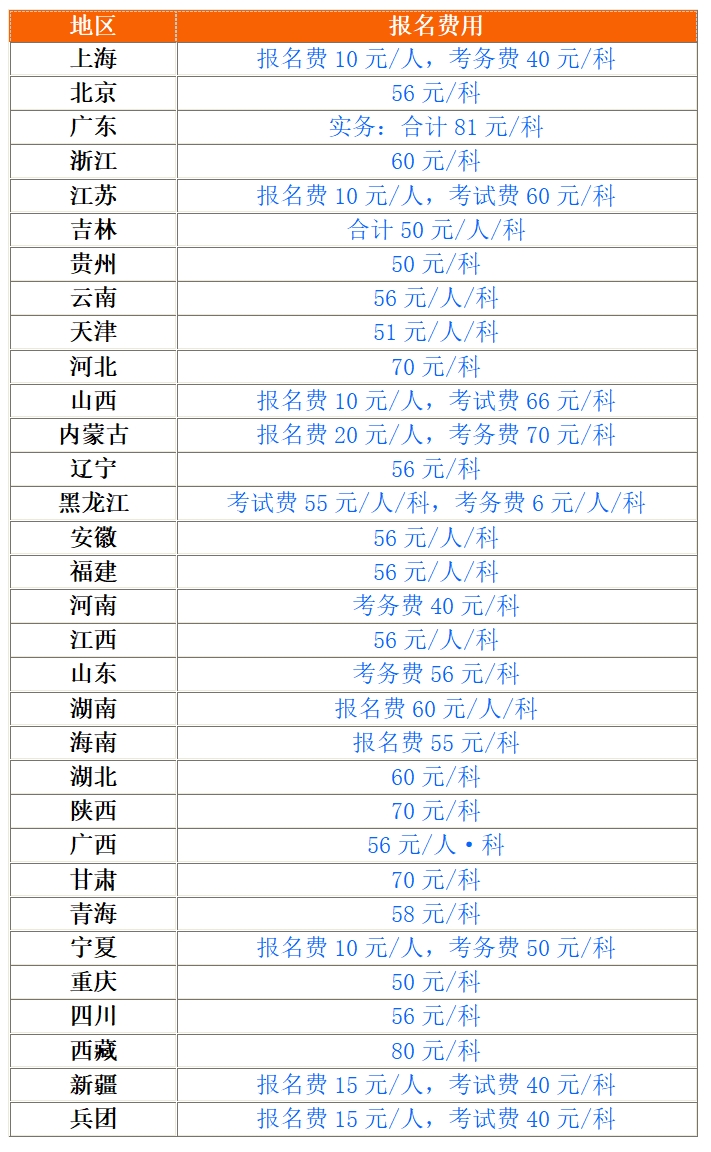 | 地区 | 报名费用 |
|---|---|
| 上海 | 报名费 10 元/人，考务费 40 元/科 |
| 北京 | 56 元/科 |
| 广东 | 实务：合计 81 元/科 |
| 浙江 | 60 元/科 |
| 江苏 | 报名费 10 元/人，考试费 60 元/科 |
| 吉林 | 合计 50 元/人/科 |
| 贵州 | 50 元/科 |
| 云南 | 56 元/人/科 |
| 天津 | 51 元/人/科 |
| 河北 | 70 元/科 |
| 山西 | 报名费 10 元/人，考试费 66 元/科 |
| 内蒙古 | 报名费 20 元/人，考务费 70 元/科 |
| 辽宁 | 56 元/科 |
| 黑龙江 | 考试费 55 元/人/科，考务费 6 元/人/科 |
| 安徽 | 56 元/人/科 |
| 福建 | 56 元/人/科 |
| 河南 | 考务费 40 元/科 |
| 江西 | 56 元/人/科 |
| 山东 | 考务费 56 元/科 |
| 湖南 | 报名费 60 元/人/科 |
| 海南 | 报名费 55 元/科 |
| 湖北 | 60 元/科 |
| 陕西 | 70 元/科 |
| 广西 | 56 元/人·科 |
| 甘肃 | 70 元/科 |
| 青海 | 58 元/科 |
| 宁夏 | 报名费 10 元/人，考务费 50 元/科 |
| 重庆 | 50 元/科 |
| 四川 | 56 元/科 |
| 西藏 | 80 元/科 |
| 新疆 | 报名费 15 元/人，考试费 40 元/科 |
| 兵团 | 报名费 15 元/人，考试费 40 元/科 |